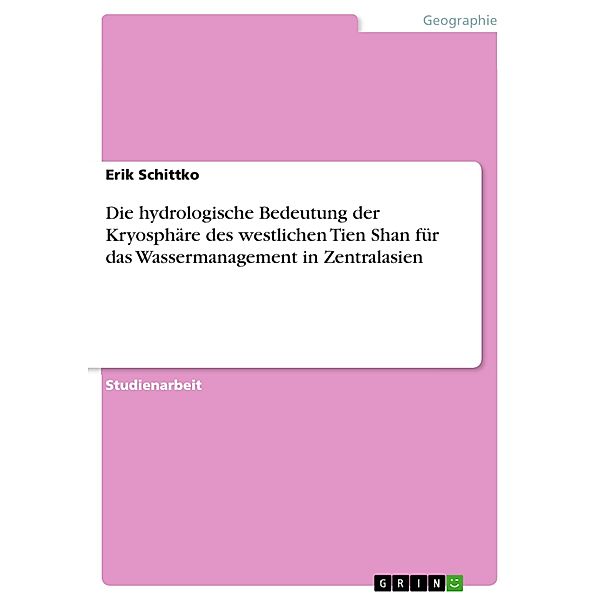 Geographie

Erik Schittko

Die hydrologische Bedeutung der Kryosphäre des westlichen Tien Shan für das Wassermanagement in Zentralasien

Studienarbeit

GRIN